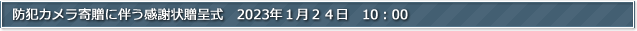 防犯カメラ寄贈に伴う感謝状贈呈式　2023年１月２４日　10：00